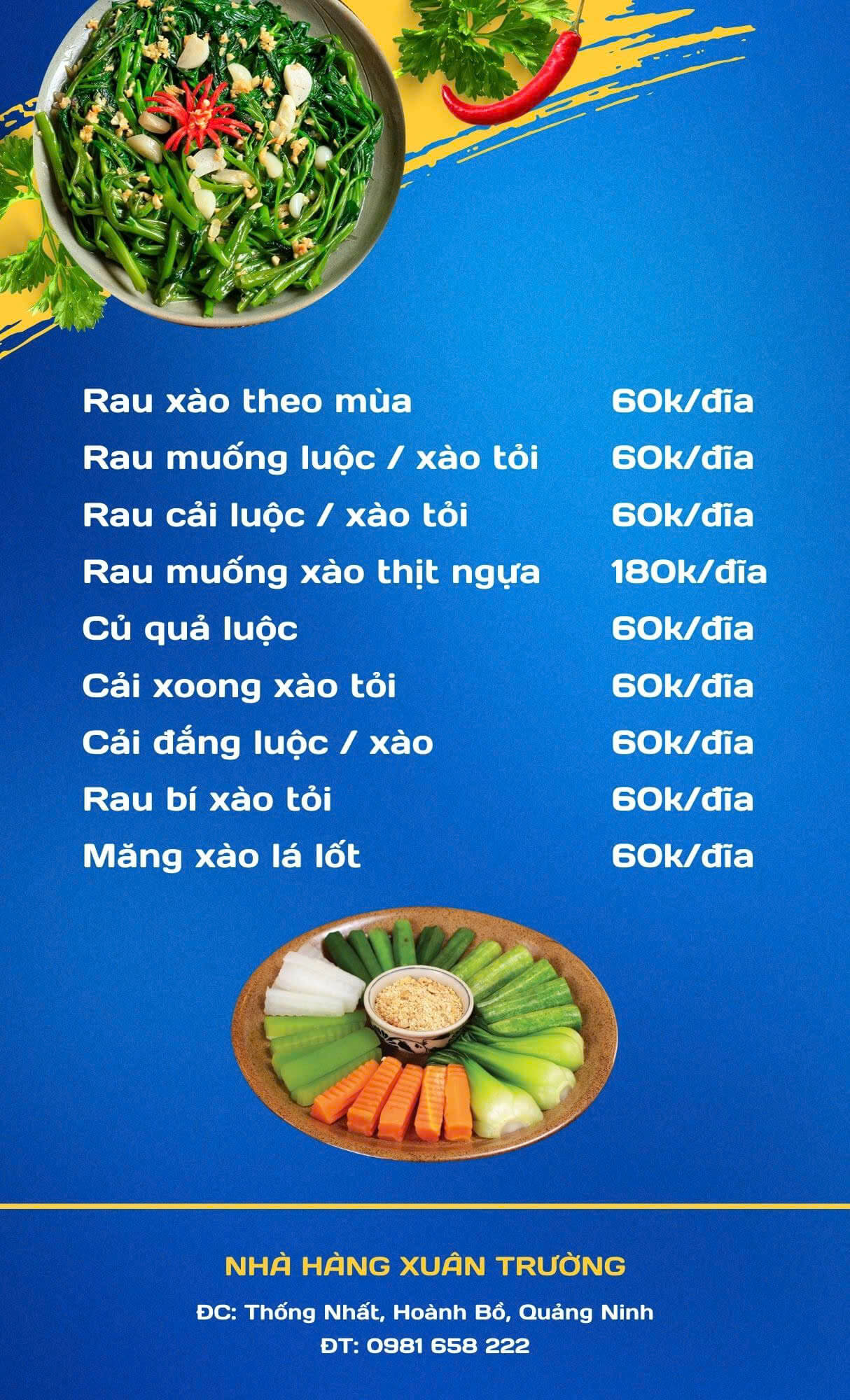 | | |
|---|---|
| Rau xào theo mùa | 60k/đĩa |
| Rau muống luộc / xào tỏi | 60k/đĩa |
| Rau cải luộc / xào tỏi | 60k/đĩa |
| Rau muống xào thịt ngựa | 180k/đĩa |
| Củ quả luộc | 60k/đĩa |
| Cải xoong xào tỏi | 60k/đĩa |
| Cải đắng luộc / xào | 60k/đĩa |
| Rau bí xào tỏi | 60k/đĩa |
| Măng xào lá lốt | 60k/đĩa |

NHÀ HÀNG XUÂN TRƯỜNG

ĐC: Thống Nhất, Hoành Bồ, Quảng Ninh
ĐT: 0981 658 222